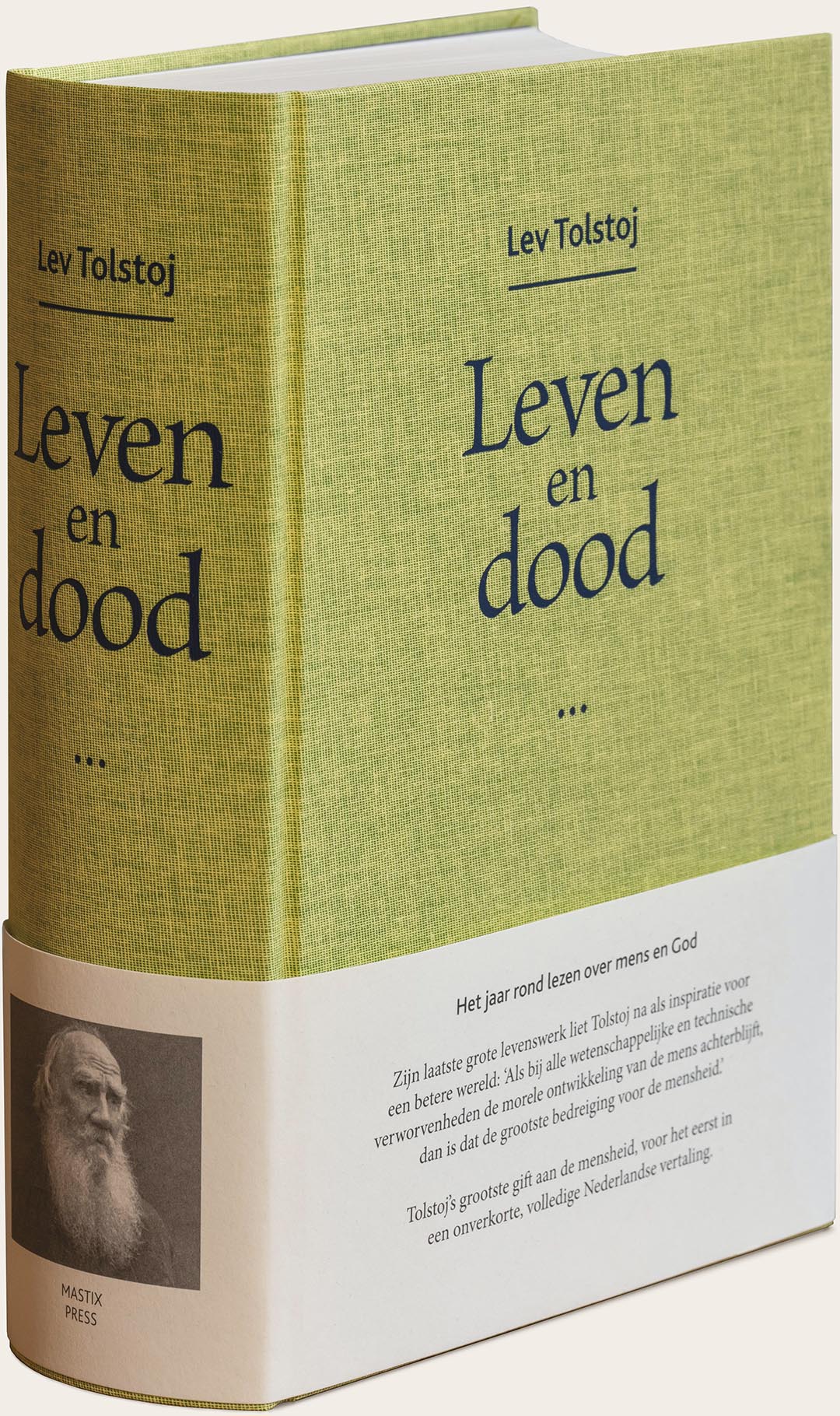 Lev Tolstoj

Leven
en
dood

...

MASTIX
PRESS

Lev Tolstoj

Leven
en
dood

...

Het jaar rond lezen over mens en God

Zijn laatste grote levenswerk liet Tolstoj na als inspiratie voor een betere wereld: 'Als bij alle wetenschappelijke en technische verworvenheden de morele ontwikkeling van de mens achterblijft, dan is dat de grootste bedreiging voor de mensheid.'

Tolstoj's grootste gift aan de mensheid, voor het eerst in een onverkorte, volledige Nederlandse vertaling.